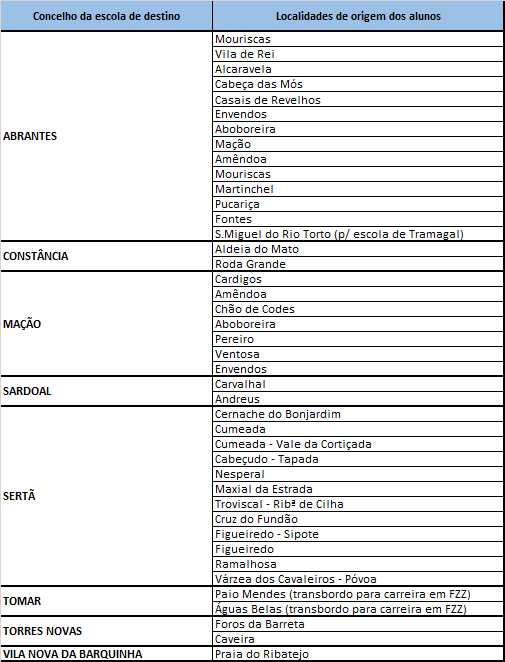 | Concelho da escola de destino | Localidades de origem dos alunos |
|---|---|
| ABRANTES | Mouriscas |
| | Vila de Rei |
| | Alcaravela |
| | Cabeça das Mós |
| | Casais de Revelhos |
| | Envendos |
| | Aboboreira |
| | Mação |
| | Amêndoa |
| | Mouriscas |
| | Martinchel |
| | Pucariça |
| | Fontes |
| | S.Miguel do Rio Torto (p/ escola de Tramagal) |
| CONSTÂNCIA | Aldeia do Mato |
| | Roda Grande |
| MAÇÃO | Cardigos |
| | Amêndoa |
| | Chão de Codes |
| | Aboboreira |
| | Pereiro |
| | Ventosa |
| | Envendos |
| SARDOAL | Carvalhal |
| | Andreus |
| SERTÃ | Cernache do Bonjardim |
| | Cumeada |
| | Cumeada - Vale da Cortiçada |
| | Cabeçudo - Tapada |
| | Nesperal |
| | Maxial da Estrada |
| | Troviscal - Ribª de Cilha |
| | Cruz do Fundão |
| | Figueiredo - Sipote |
| | Figueiredo |
| | Ramalhosa |
| | Várzea dos Cavaleiros - Póvoa |
| TOMAR | Paio Mendes (transbordo para carreira em FZZ) |
| | Águas Belas (transbordo para carreira em FZZ) |
| TORRES NOVAS | Foros da Barreta |
| | Caveira |
| VILA NOVA DA BARQUINHA | Praia do Ribatejo |